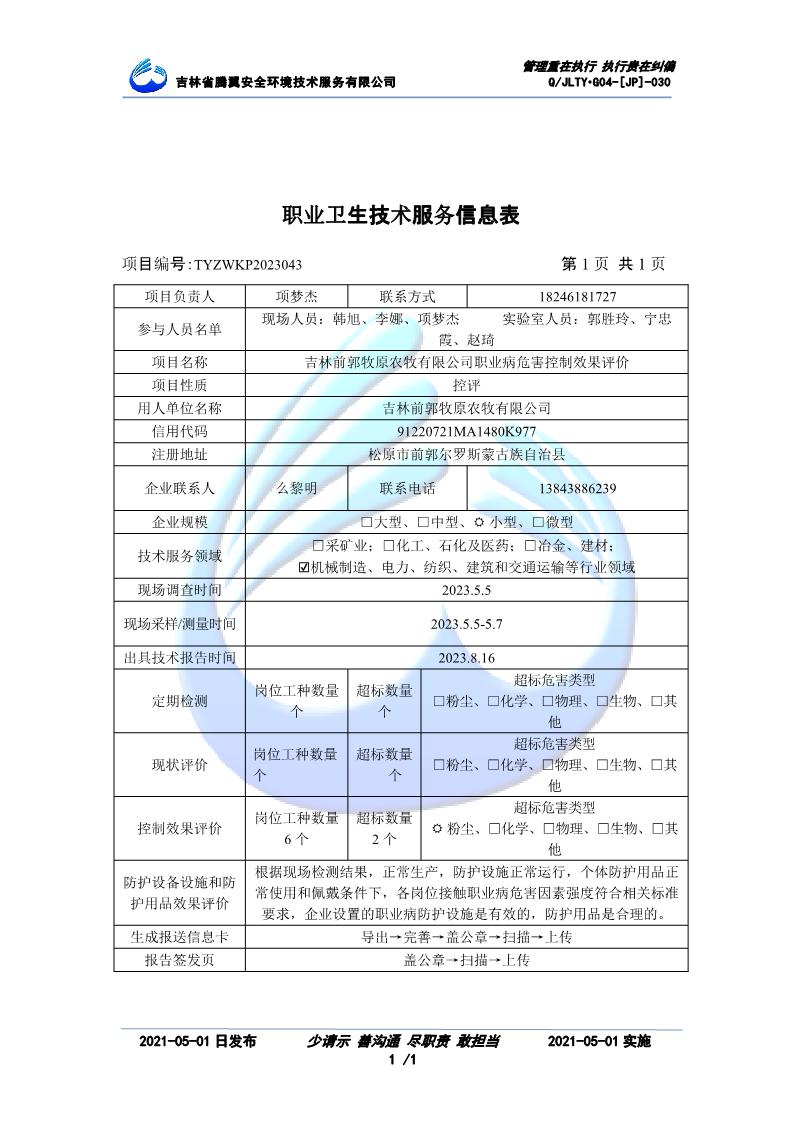 吉林省腾翼安全环境技术服务有限公司

管理重在执行 执行贵在纠偏
Q/JLTY•G04-[JP]-030

职业卫生技术服务信息表

项目编号:TYZWKP2023043

第 1 页 共 1 页

| 项目负责人 | 项梦杰 | 联系方式 | 18246181727 |
|---|---|---|---|
| 参与人员名单 | 现场人员：韩旭、李娜、项梦杰　　实验室人员：郭胜玲、宁忠霞、赵琦 | | |
| 项目名称 | 吉林前郭牧原农牧有限公司职业病危害控制效果评价 | | |
| 项目性质 | 控评 | | |
| 用人单位名称 | 吉林前郭牧原农牧有限公司 | | |
| 信用代码 | 91220721MA1480K977 | | |
| 注册地址 | 松原市前郭尔罗斯蒙古族自治县 | | |
| 企业联系人 | 么黎明 | 联系电话 | 13843886239 |
| 企业规模 | □大型、□中型、☼ 小型、□微型 | | |
| 技术服务领域 | □采矿业；□化工、石化及医药；□冶金、建材；☑机械制造、电力、纺织、建筑和交通运输等行业领域 | | |
| 现场调查时间 | 2023.5.5 | | |
| 现场采样/测量时间 | 2023.5.5-5.7 | | |
| 出具技术报告时间 | 2023.8.16 | | |
| 定期检测 | 岗位工种数量 个 | 超标数量 个 | 超标危害类型 □粉尘、□化学、□物理、□生物、□其他 |
| 现状评价 | 岗位工种数量 个 | 超标数量 个 | 超标危害类型 □粉尘、□化学、□物理、□生物、□其他 |
| 控制效果评价 | 岗位工种数量 6 个 | 超标数量 2 个 | 超标危害类型 ☼ 粉尘、□化学、□物理、□生物、□其他 |
| 防护设备设施和防护用品效果评价 | 根据现场检测结果，正常生产，防护设施正常运行，个体防护用品正常使用和佩戴条件下，各岗位接触职业病危害因素强度符合相关标准要求，企业设置的职业病防护设施是有效的，防护用品是合理的。 | | |
| 生成报送信息卡 | 导出→完善→盖公章→扫描→上传 | | |
| 报告签发页 | 盖公章→扫描→上传 | | |

2021-05-01 日发布　　少请示 善沟通 尽职责 敢担当　　2021-05-01 实施
1 /1